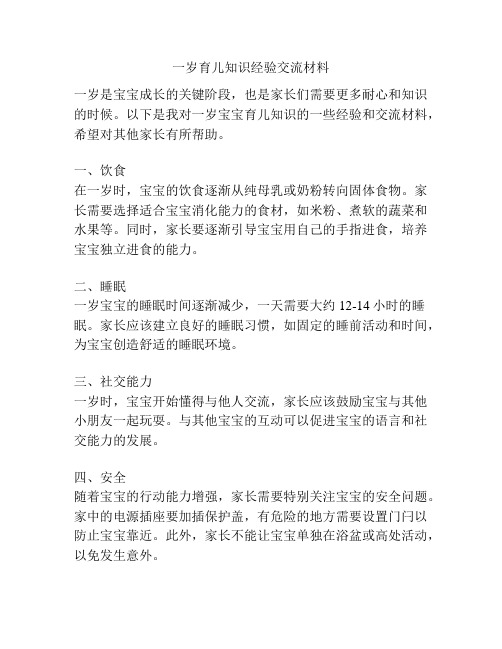 一岁育儿知识经验交流材料

一岁是宝宝成长的关键阶段，也是家长们需要更多耐心和知识的时候。以下是我对一岁宝宝育儿知识的一些经验和交流材料，希望对其他家长有所帮助。

一、饮食
在一岁时，宝宝的饮食逐渐从纯母乳或奶粉转向固体食物。家长需要选择适合宝宝消化能力的食材，如米粉、煮软的蔬菜和水果等。同时，家长要逐渐引导宝宝用自己的手指进食，培养宝宝独立进食的能力。

二、睡眠
一岁宝宝的睡眠时间逐渐减少，一天需要大约 12-14 小时的睡眠。家长应该建立良好的睡眠习惯，如固定的睡前活动和时间，为宝宝创造舒适的睡眠环境。

三、社交能力
一岁时，宝宝开始懂得与他人交流，家长应该鼓励宝宝与其他小朋友一起玩耍。与其他宝宝的互动可以促进宝宝的语言和社交能力的发展。

四、安全
随着宝宝的行动能力增强，家长需要特别关注宝宝的安全问题。家中的电源插座要加插保护盖，有危险的地方需要设置门闩以防止宝宝靠近。此外，家长不能让宝宝单独在浴盆或高处活动，以免发生意外。